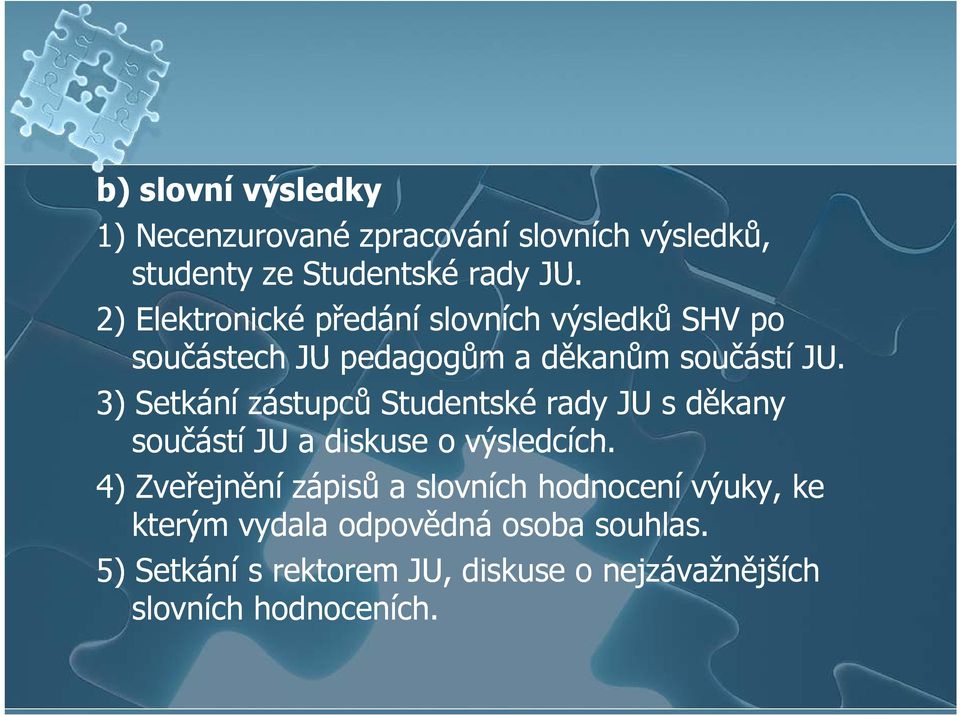 b) slovní výsledky

1) Necenzurované zpracování slovních výsledků, studenty ze Studentské rady JU.

2) Elektronické předání slovních výsledků SHV po součástech JU pedagogům a děkanům součástí JU.

3) Setkání zástupců Studentské rady JU s děkany součástí JU a diskuse o výsledcích.

4) Zveřejnění zápisů a slovních hodnocení výuky, ke kterým vydala odpovědná osoba souhlas.

5) Setkání s rektorem JU, diskuse o nejzávažnějších slovních hodnoceních.